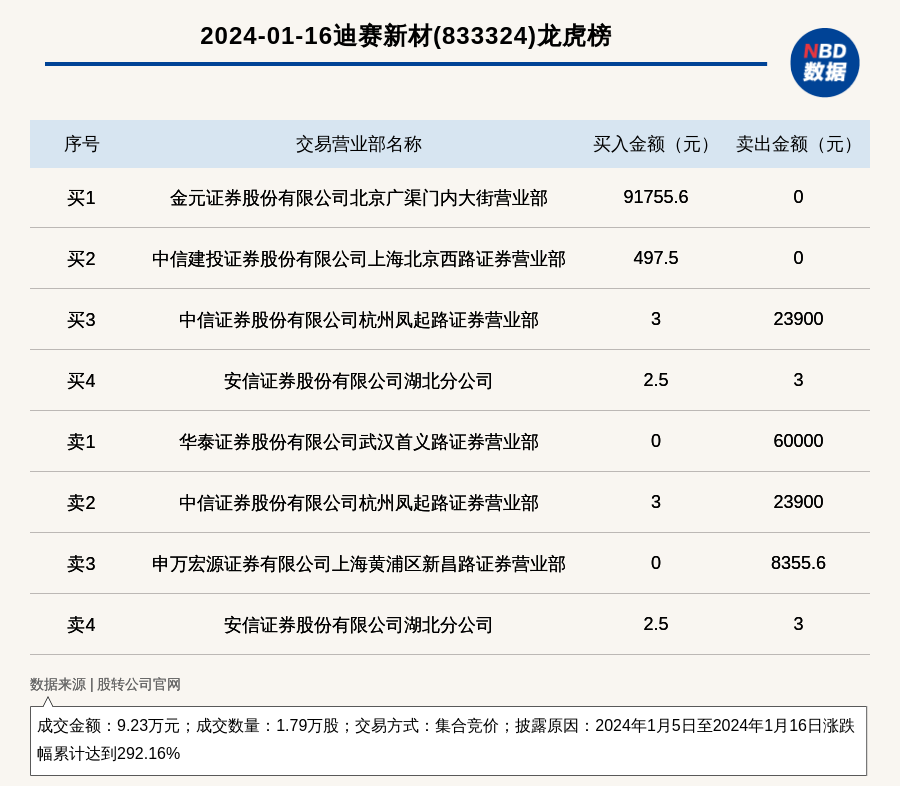 2024-01-16迪赛新材(833324)龙虎榜

NBD 数据

| 序号 | 交易营业部名称 | 买入金额（元） | 卖出金额（元） |
|---|---|---|---|
| 买1 | 金元证券股份有限公司北京广渠门内大街营业部 | 91755.6 | 0 |
| 买2 | 中信建投证券股份有限公司上海北京西路证券营业部 | 497.5 | 0 |
| 买3 | 中信证券股份有限公司杭州凤起路证券营业部 | 3 | 23900 |
| 买4 | 安信证券股份有限公司湖北分公司 | 2.5 | 3 |
| 卖1 | 华泰证券股份有限公司武汉首义路证券营业部 | 0 | 60000 |
| 卖2 | 中信证券股份有限公司杭州凤起路证券营业部 | 3 | 23900 |
| 卖3 | 申万宏源证券有限公司上海黄浦区新昌路证券营业部 | 0 | 8355.6 |
| 卖4 | 安信证券股份有限公司湖北分公司 | 2.5 | 3 |

数据来源 | 股转公司官网

成交金额：9.23万元；成交数量：1.79万股；交易方式：集合竞价；披露原因：2024年1月5日至2024年1月16日涨跌幅累计达到292.16%